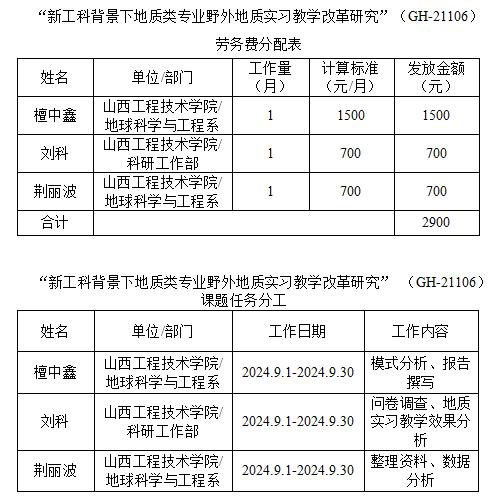 “新工科背景下地质类专业野外地质实习教学改革研究”（GH-21106）

劳务费分配表

| 姓名 | 单位/部门 | 工作量（月） | 计算标准（元/月） | 发放金额（元） |
|---|---|---|---|---|
| 檀中鑫 | 山西工程技术学院/地球科学与工程系 | 1 | 1500 | 1500 |
| 刘科 | 山西工程技术学院/科研工作部 | 1 | 700 | 700 |
| 荆丽波 | 山西工程技术学院/地球科学与工程系 | 1 | 700 | 700 |
| 合计 | | | | 2900 |

“新工科背景下地质类专业野外地质实习教学改革研究”（GH-21106）
课题任务分工

| 姓名 | 单位/部门 | 工作日期 | 工作内容 |
|---|---|---|---|
| 檀中鑫 | 山西工程技术学院/地球科学与工程系 | 2024.9.1-2024.9.30 | 模式分析、报告撰写 |
| 刘科 | 山西工程技术学院/科研工作部 | 2024.9.1-2024.9.30 | 问卷调查、地质实习教学效果分析 |
| 荆丽波 | 山西工程技术学院/地球科学与工程系 | 2024.9.1-2024.9.30 | 整理资料、数据分析 |